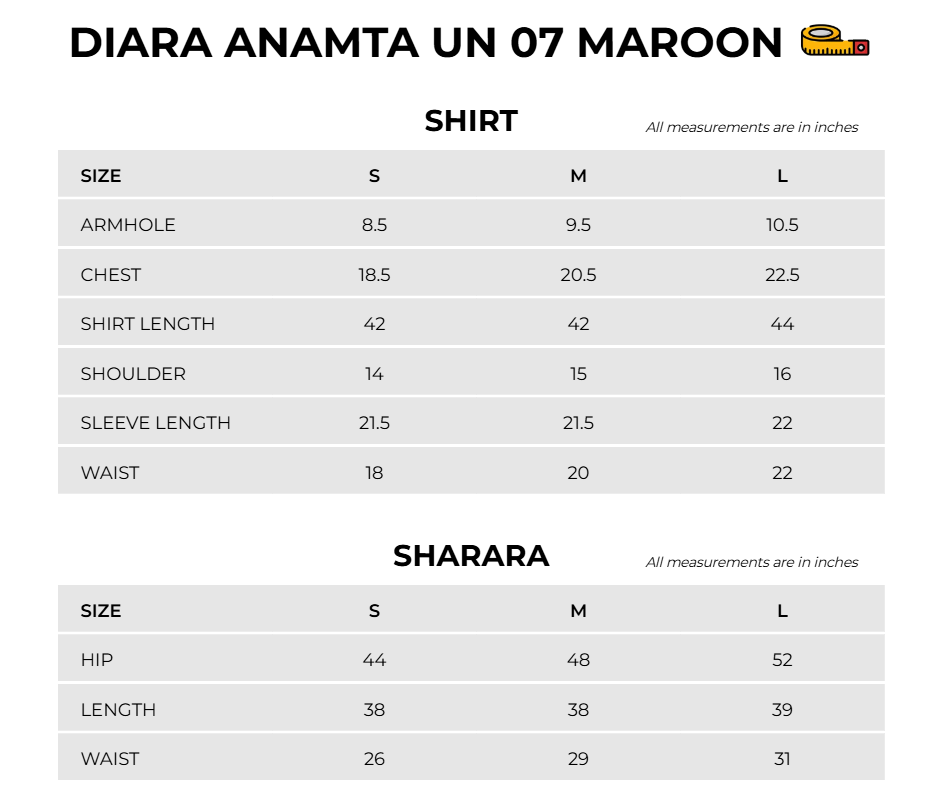 DIARA ANAMTA UN 07 MAROON

SHIRT

All measurements are in inches

| SIZE | S | M | L |
|---|---|---|---|
| ARMHOLE | 8.5 | 9.5 | 10.5 |
| CHEST | 18.5 | 20.5 | 22.5 |
| SHIRT LENGTH | 42 | 42 | 44 |
| SHOULDER | 14 | 15 | 16 |
| SLEEVE LENGTH | 21.5 | 21.5 | 22 |
| WAIST | 18 | 20 | 22 |

SHARARA

All measurements are in inches

| SIZE | S | M | L |
|---|---|---|---|
| HIP | 44 | 48 | 52 |
| LENGTH | 38 | 38 | 39 |
| WAIST | 26 | 29 | 31 |